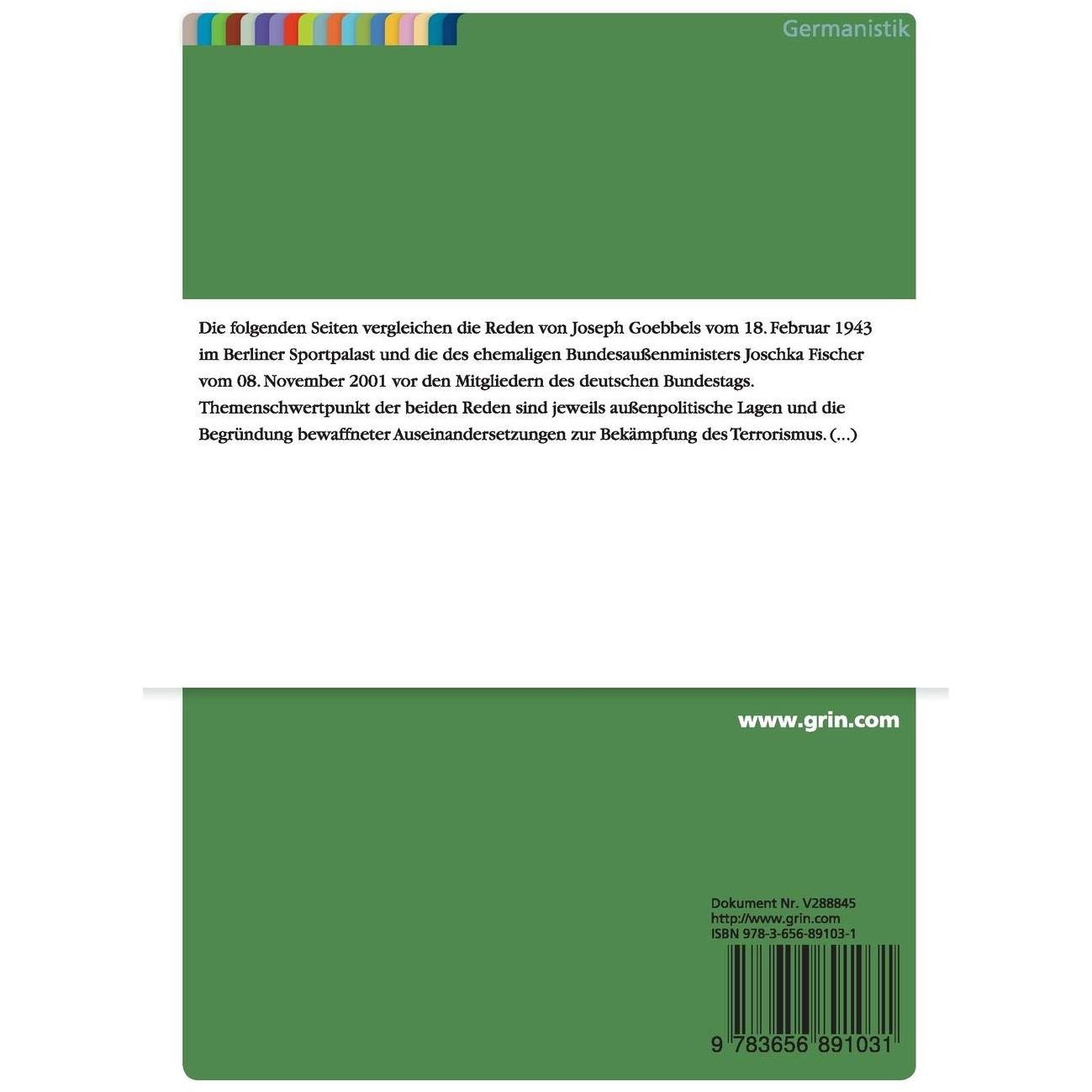 Germanistik

Die folgenden Seiten vergleichen die Reden von Joseph Goebbels vom 18. Februar 1943 im Berliner Sportpalast und die des ehemaligen Bundesaußenministers Joschka Fischer vom 08. November 2001 vor den Mitgliedern des deutschen Bundestags. Themenschwertpunkt der beiden Reden sind jeweils außenpolitische Lagen und die Begründung bewaffneter Auseinandersetzungen zur Bekämpfung des Terrorismus. (...)

www.grin.com

Dokument Nr. V288845
http://www.grin.com
ISBN 978-3-656-89103-1

9 783656 891031